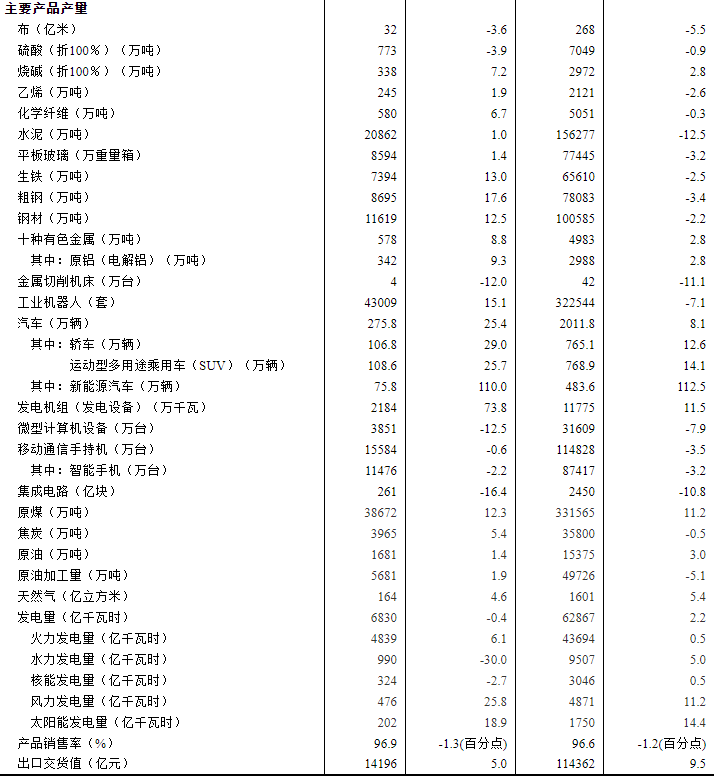 | 主要产品产量 | | | | |
|---|---|---|---|---|
| 布（亿米） | 32 | -3.6 | 268 | -5.5 |
| 硫酸（折100%）（万吨） | 773 | -3.9 | 7049 | -0.9 |
| 烧碱（折100%）（万吨） | 338 | 7.2 | 2972 | 2.8 |
| 乙烯（万吨） | 245 | 1.9 | 2121 | -2.6 |
| 化学纤维（万吨） | 580 | 6.7 | 5051 | -0.3 |
| 水泥（万吨） | 20862 | 1.0 | 156277 | -12.5 |
| 平板玻璃（万重量箱） | 8594 | 1.4 | 77445 | -3.2 |
| 生铁（万吨） | 7394 | 13.0 | 65610 | -2.5 |
| 粗钢（万吨） | 8695 | 17.6 | 78083 | -3.4 |
| 钢材（万吨） | 11619 | 12.5 | 100585 | -2.2 |
| 十种有色金属（万吨） | 578 | 8.8 | 4983 | 2.8 |
| 其中：原铝（电解铝）（万吨） | 342 | 9.3 | 2988 | 2.8 |
| 金属切削机床（万台） | 4 | -12.0 | 42 | -11.1 |
| 工业机器人（套） | 43009 | 15.1 | 322544 | -7.1 |
| 汽车（万辆） | 275.8 | 25.4 | 2011.8 | 8.1 |
| 其中：轿车（万辆） | 106.8 | 29.0 | 765.1 | 12.6 |
| 运动型多用途乘用车（SUV）（万辆） | 108.6 | 25.7 | 768.9 | 14.1 |
| 其中：新能源汽车（万辆） | 75.8 | 110.0 | 483.6 | 112.5 |
| 发电机组（发电设备）（万千瓦） | 2184 | 73.8 | 11775 | 11.5 |
| 微型计算机设备（万台） | 3851 | -12.5 | 31609 | -7.9 |
| 移动通信手持机（万台） | 15584 | -0.6 | 114828 | -3.5 |
| 其中：智能手机（万台） | 11476 | -2.2 | 87417 | -3.2 |
| 集成电路（亿块） | 261 | -16.4 | 2450 | -10.8 |
| 原煤（万吨） | 38672 | 12.3 | 331565 | 11.2 |
| 焦炭（万吨） | 3965 | 5.4 | 35800 | -0.5 |
| 原油（万吨） | 1681 | 1.4 | 15375 | 3.0 |
| 原油加工量（万吨） | 5681 | 1.9 | 49726 | -5.1 |
| 天然气（亿立方米） | 164 | 4.6 | 1601 | 5.4 |
| 发电量（亿千瓦时） | 6830 | -0.4 | 62867 | 2.2 |
| 火力发电量（亿千瓦时） | 4839 | 6.1 | 43694 | 0.5 |
| 水力发电量（亿千瓦时） | 990 | -30.0 | 9507 | 5.0 |
| 核能发电量（亿千瓦时） | 324 | -2.7 | 3046 | 0.5 |
| 风力发电量（亿千瓦时） | 476 | 25.8 | 4871 | 11.2 |
| 太阳能发电量（亿千瓦时） | 202 | 18.9 | 1750 | 14.4 |
| 产品销售率（%） | 96.9 | -1.3(百分点) | 96.6 | -1.2(百分点) |
| 出口交货值（亿元） | 14196 | 5.0 | 114362 | 9.5 |